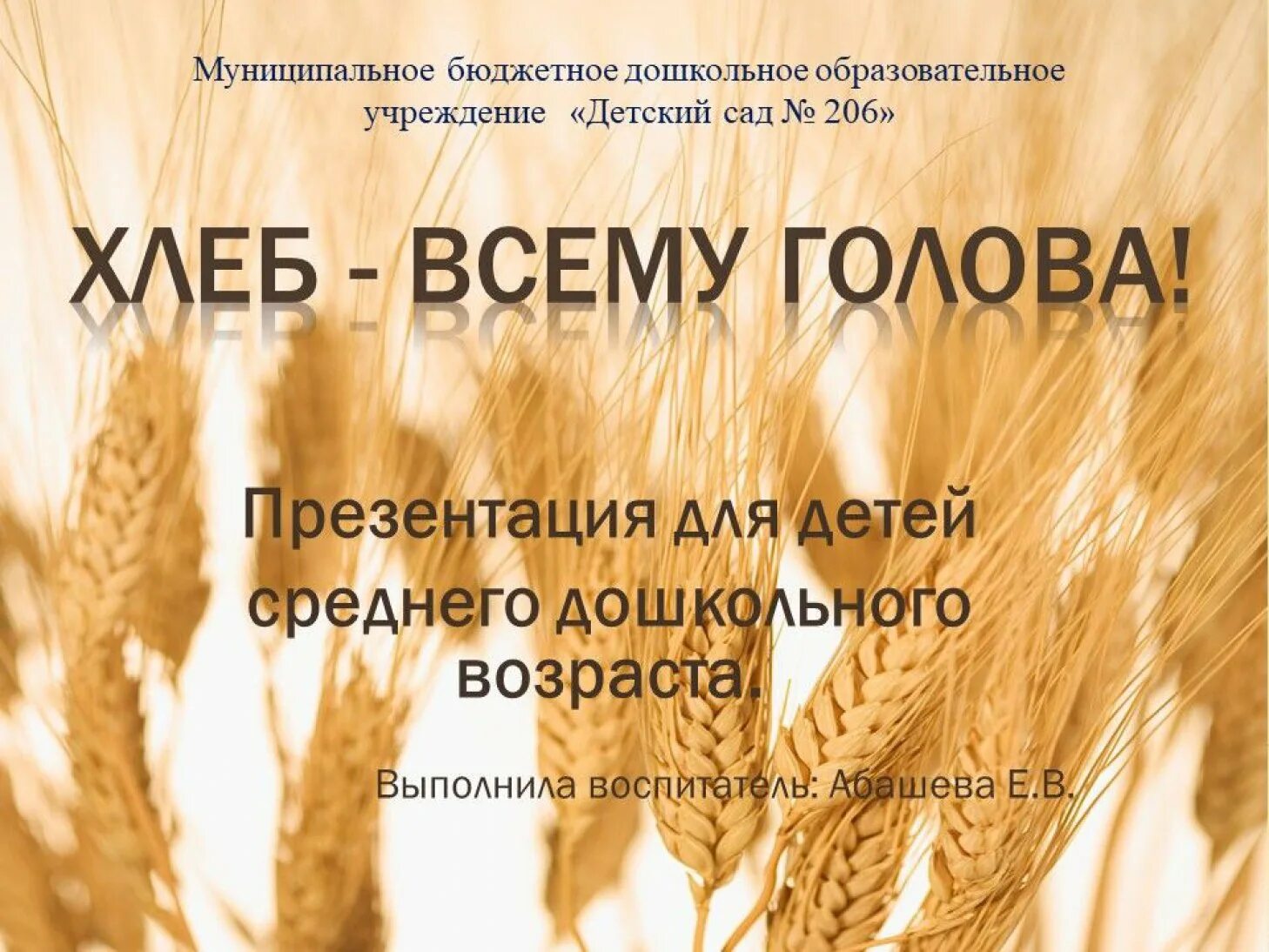 Муниципальное бюджетное дошкольное образовательное учреждение «Детский сад № 206»

ХЛЕБ - ВСЕМУ ГОЛОВА!

Презентация для детей среднего дошкольного возраста.

Выполнила воспитатель: Абашева Е.В.